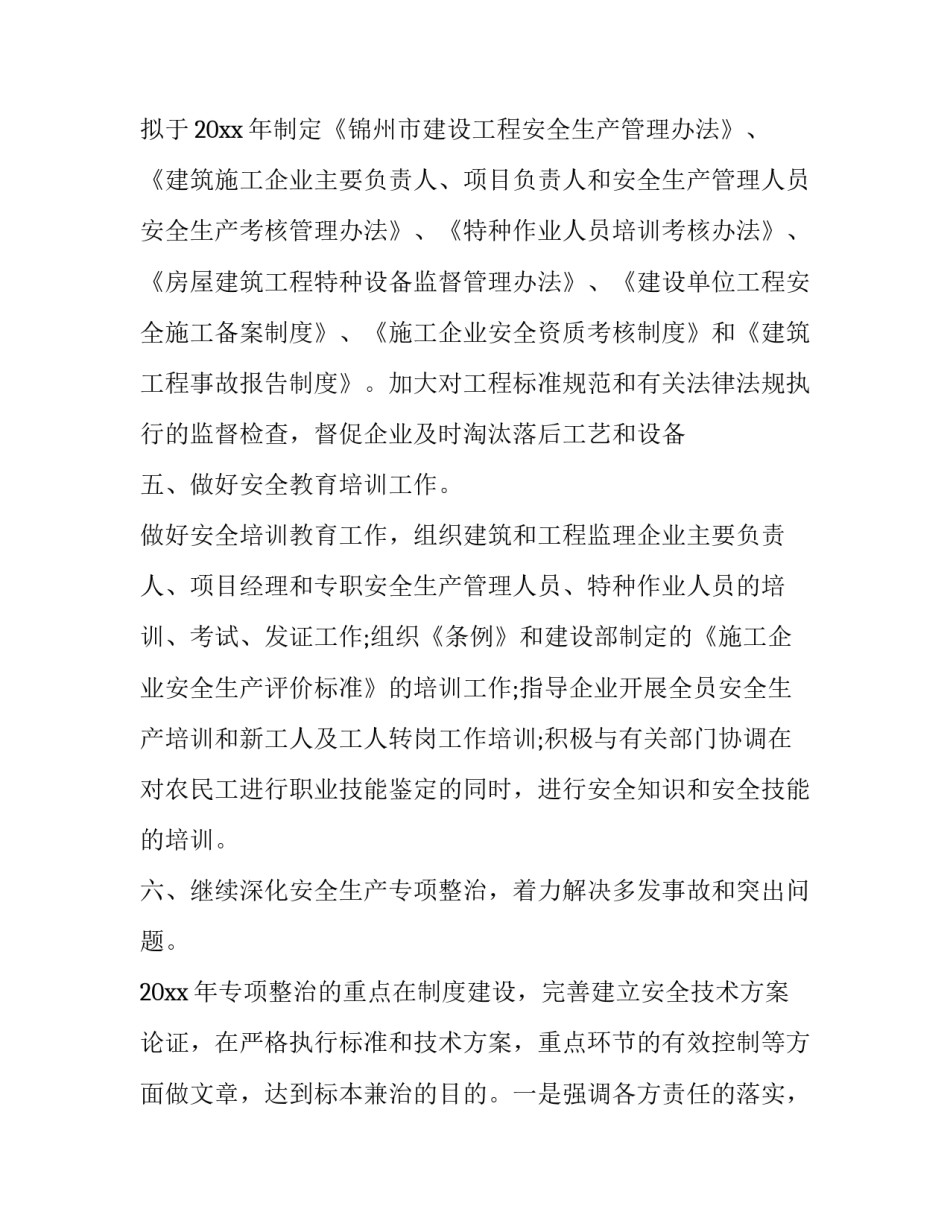 拟于20xx年制定《锦州市建设工程安全生产管理办法》、《建筑施工企业主要负责人、项目负责人和安全生产管理人员安全生产考核管理办法》、《特种作业人员培训考核办法》、《房屋建筑工程特种设备监督管理办法》、《建设单位工程安全施工备案制度》、《施工企业安全资质考核制度》和《建筑工程事故报告制度》。加大对工程标准规范和有关法律法规执行的监督检查，督促企业及时淘汰落后工艺和设备

五、做好安全教育培训工作。

做好安全培训教育工作，组织建筑和工程监理企业主要负责人、项目经理和专职安全生产管理人员、特种作业人员的培训、考试、发证工作;组织《条例》和建设部制定的《施工企业安全生产评价标准》的培训工作;指导企业开展全员安全生产培训和新工人及工人转岗工作培训;积极与有关部门协调在对农民工进行职业技能鉴定的同时，进行安全知识和安全技能的培训。

六、继续深化安全生产专项整治，着力解决多发事故和突出问题。

20xx年专项整治的重点在制度建设，完善建立安全技术方案论证，在严格执行标准和技术方案，重点环节的有效控制等方面做文章，达到标本兼治的目的。一是强调各方责任的落实，